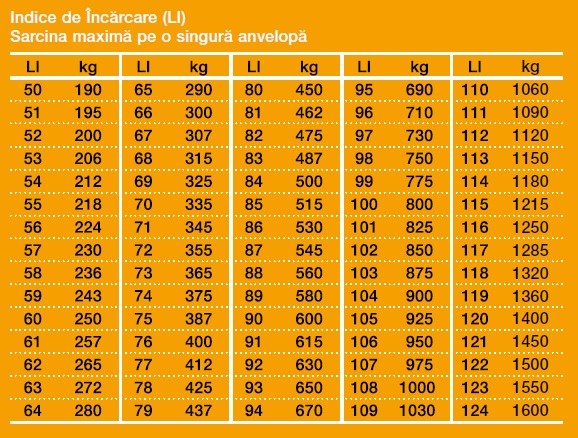 Indice de Încărcare (LI)
Sarcina maximă pe o singură anvelopă

| LI | kg | LI | kg | LI | kg | LI | kg | LI | kg |
|---|---|---|---|---|---|---|---|---|---|
| 50 | 190 | 65 | 290 | 80 | 450 | 95 | 690 | 110 | 1060 |
| 51 | 195 | 66 | 300 | 81 | 462 | 96 | 710 | 111 | 1090 |
| 52 | 200 | 67 | 307 | 82 | 475 | 97 | 730 | 112 | 1120 |
| 53 | 206 | 68 | 315 | 83 | 487 | 98 | 750 | 113 | 1150 |
| 54 | 212 | 69 | 325 | 84 | 500 | 99 | 775 | 114 | 1180 |
| 55 | 218 | 70 | 335 | 85 | 515 | 100 | 800 | 115 | 1215 |
| 56 | 224 | 71 | 345 | 86 | 530 | 101 | 825 | 116 | 1250 |
| 57 | 230 | 72 | 355 | 87 | 545 | 102 | 850 | 117 | 1285 |
| 58 | 236 | 73 | 365 | 88 | 560 | 103 | 875 | 118 | 1320 |
| 59 | 243 | 74 | 375 | 89 | 580 | 104 | 900 | 119 | 1360 |
| 60 | 250 | 75 | 387 | 90 | 600 | 105 | 925 | 120 | 1400 |
| 61 | 257 | 76 | 400 | 91 | 615 | 106 | 950 | 121 | 1450 |
| 62 | 265 | 77 | 412 | 92 | 630 | 107 | 975 | 122 | 1500 |
| 63 | 272 | 78 | 425 | 93 | 650 | 108 | 1000 | 123 | 1550 |
| 64 | 280 | 79 | 437 | 94 | 670 | 109 | 1030 | 124 | 1600 |